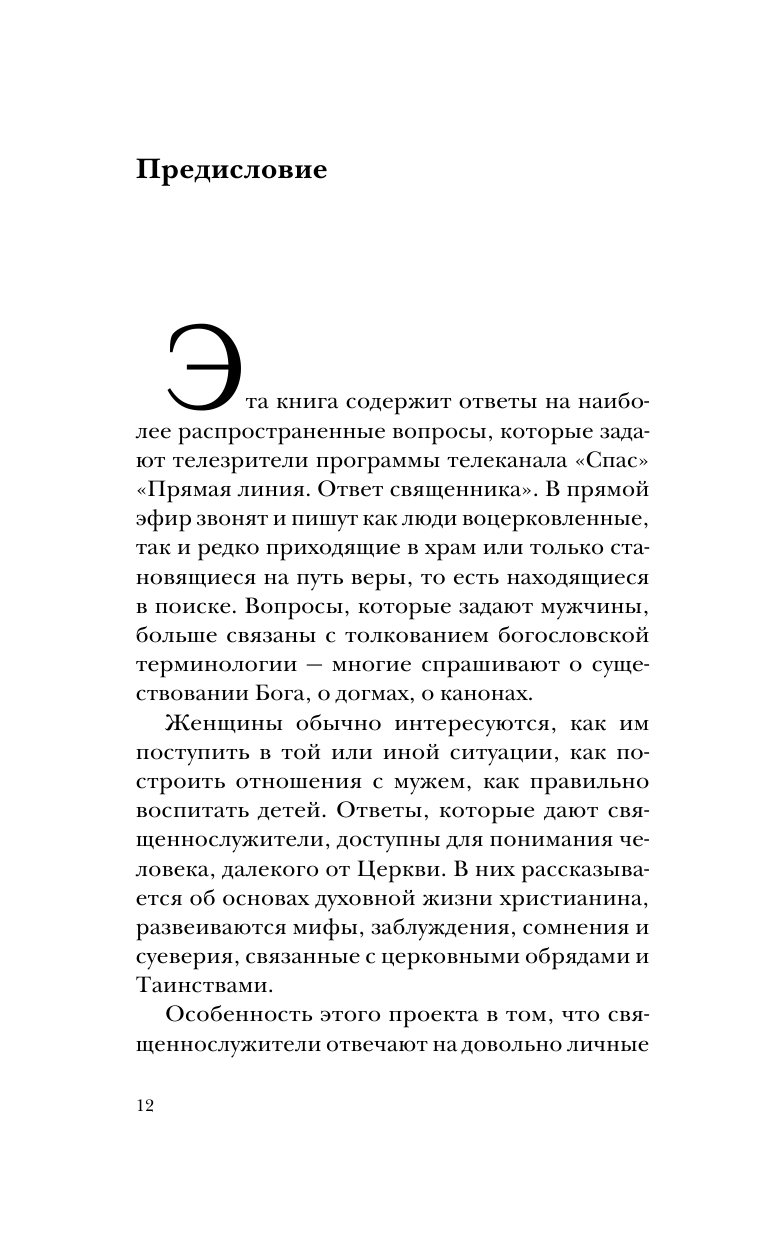 Предисловие

Эта книга содержит ответы на наиболее распространенные вопросы, которые задают телезрители программы телеканала «Спас» «Прямая линия. Ответ священника». В прямой эфир звонят и пишут как люди воцерковленные, так и редко приходящие в храм или только становящиеся на путь веры, то есть находящиеся в поиске. Вопросы, которые задают мужчины, больше связаны с толкованием богословской терминологии — многие спрашивают о существовании Бога, о догмах, о канонах.

Женщины обычно интересуются, как им поступить в той или иной ситуации, как построить отношения с мужем, как правильно воспитать детей. Ответы, которые дают священнослужители, доступны для понимания человека, далекого от Церкви. В них рассказывается об основах духовной жизни христианина, развеиваются мифы, заблуждения, сомнения и суеверия, связанные с церковными обрядами и Таинствами.

Особенность этого проекта в том, что священнослужители отвечают на довольно личные

12